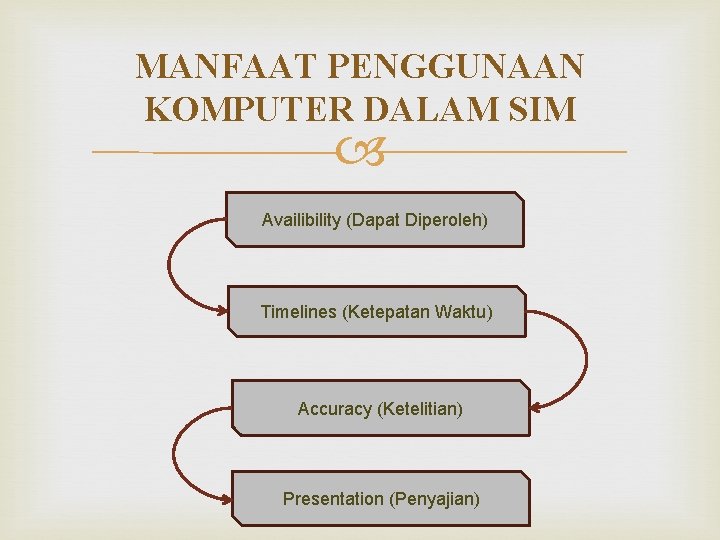 MANFAAT PENGGUNAAN KOMPUTER DALAM SIM

Availibility (Dapat Diperoleh)

Timelines (Ketepatan Waktu)

Accuracy (Ketelitian)

Presentation (Penyajian)